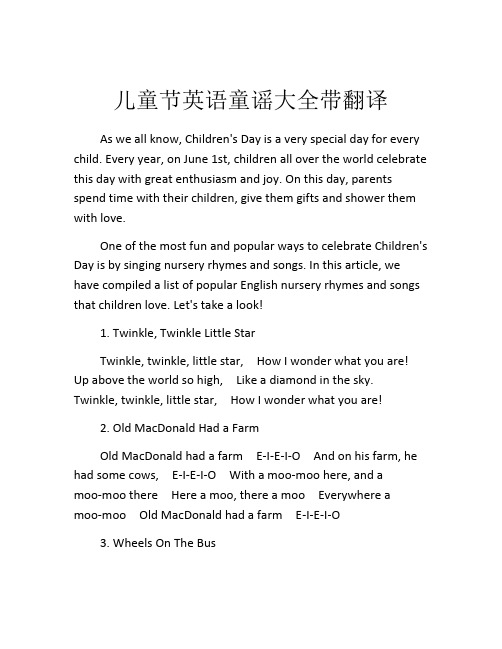 儿童节英语童谣大全带翻译

As we all know, Children's Day is a very special day for every child. Every year, on June 1st, children all over the world celebrate this day with great enthusiasm and joy. On this day, parents spend time with their children, give them gifts and shower them with love.

One of the most fun and popular ways to celebrate Children's Day is by singing nursery rhymes and songs. In this article, we have compiled a list of popular English nursery rhymes and songs that children love. Let's take a look!

1. Twinkle, Twinkle Little Star

Twinkle, twinkle, little star, How I wonder what you are! Up above the world so high, Like a diamond in the sky. Twinkle, twinkle, little star, How I wonder what you are!

2. Old MacDonald Had a Farm

Old MacDonald had a farm E-I-E-I-O And on his farm, he had some cows, E-I-E-I-O With a moo-moo here, and a moo-moo there Here a moo, there a moo Everywhere a moo-moo Old MacDonald had a farm E-I-E-I-O

3. Wheels On The Bus